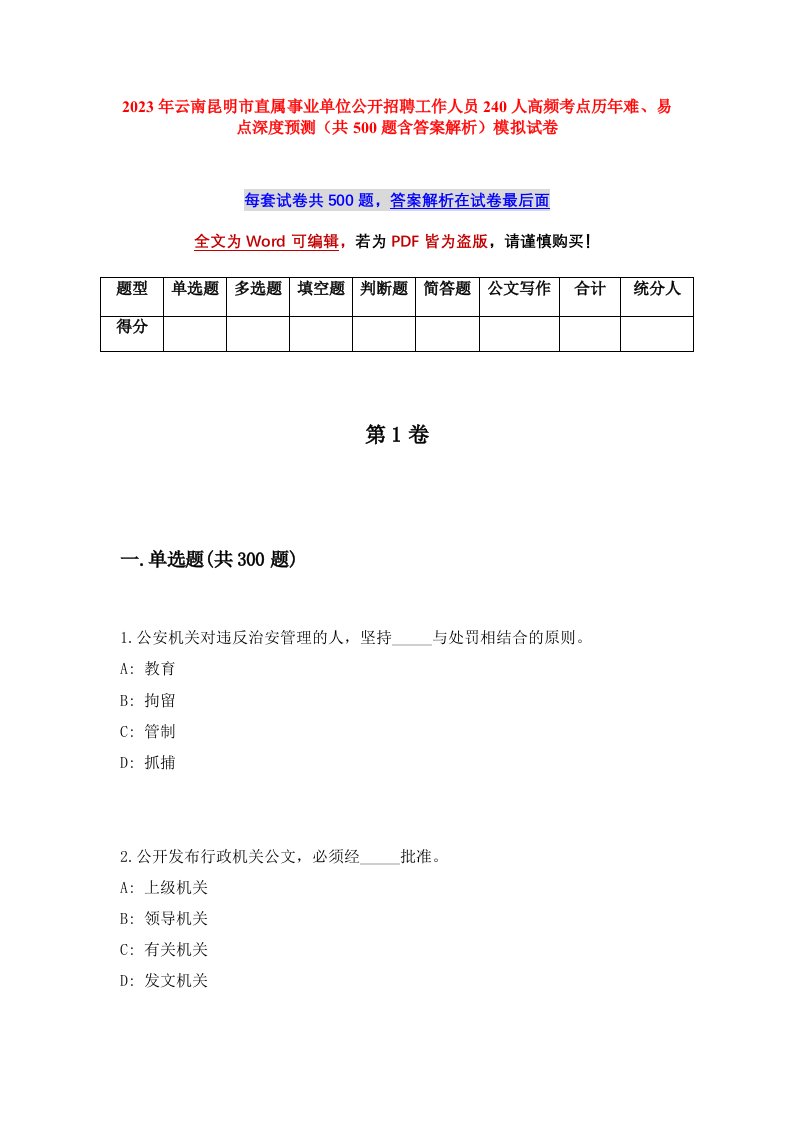 2023年云南昆明市直属事业单位公开招聘工作人员240人高频考点历年难、易点深度预测（共500题含答案解析）模拟试卷

每套试卷共500题，答案解析在试卷最后面

全文为Word可编辑，若为PDF皆为盗版，请谨慎购买！

| 题型 | 单选题 | 多选题 | 填空题 | 判断题 | 简答题 | 公文写作 | 合计 | 统分人 |
|---|---|---|---|---|---|---|---|---|
| 得分 | | | | | | | | |

第1卷

一.单选题(共300题)

1.公安机关对违反治安管理的人，坚持_____与处罚相结合的原则。
A: 教育
B: 拘留
C: 管制
D: 抓捕

2.公开发布行政机关公文，必须经_____批准。
A: 上级机关
B: 领导机关
C: 有关机关
D: 发文机关